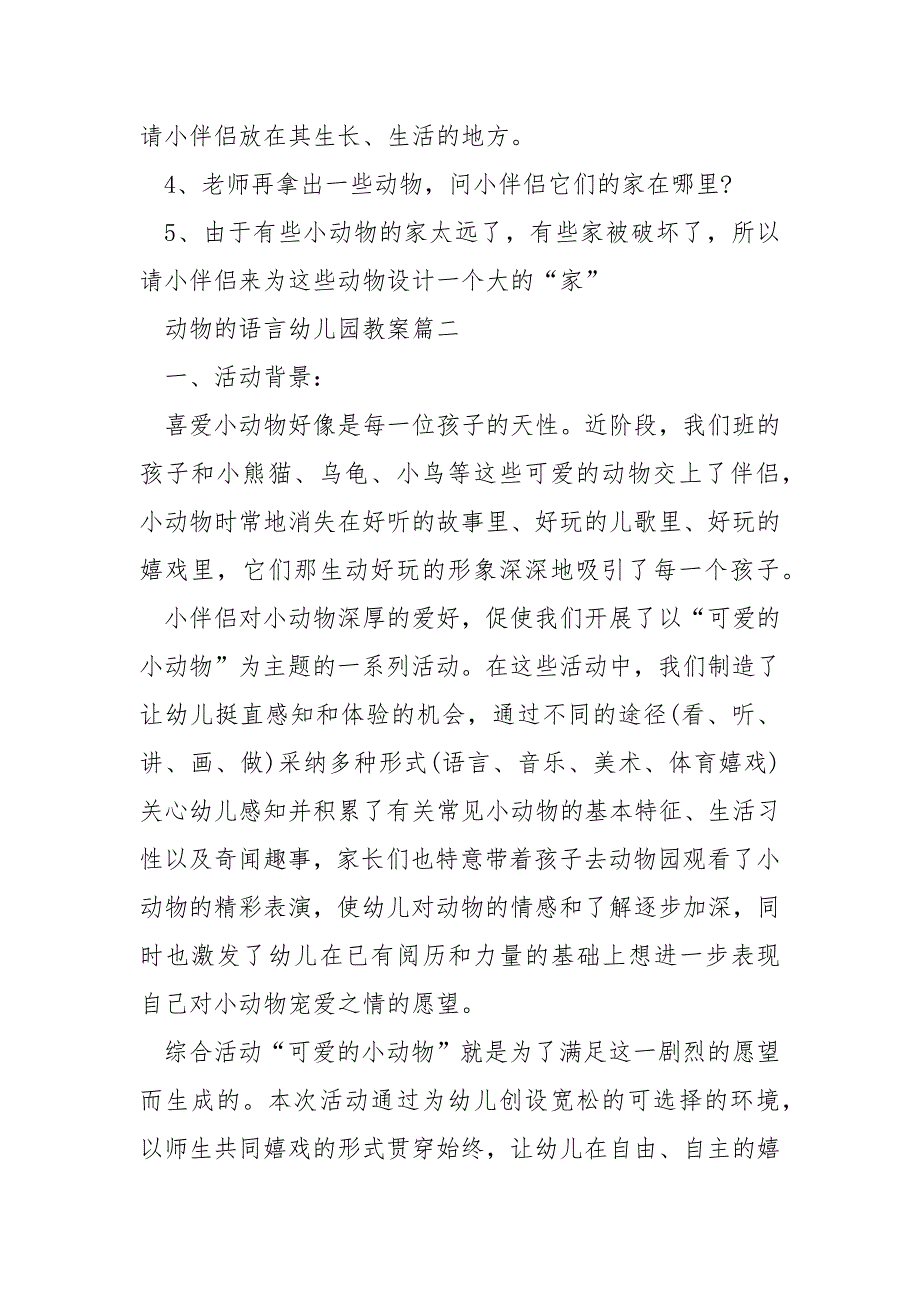 请小伴侣放在其生长、生活的地方。

4、老师再拿出一些动物，问小伴侣它们的家在哪里?

5、由于有些小动物的家太远了，有些家被破坏了，所以请小伴侣来为这些动物设计一个大的“家”

动物的语言幼儿园教案篇二

一、活动背景：

喜爱小动物好像是每一位孩子的天性。近阶段，我们班的孩子和小熊猫、乌龟、小鸟等这些可爱的动物交上了伴侣，小动物时常地消失在好听的故事里、好玩的儿歌里、好玩的嬉戏里，它们那生动好玩的形象深深地吸引了每一个孩子。

小伴侣对小动物深厚的爱好，促使我们开展了以“可爱的小动物”为主题的一系列活动。在这些活动中，我们制造了让幼儿挺直感知和体验的机会，通过不同的途径(看、听、讲、画、做)采纳多种形式(语言、音乐、美术、体育嬉戏)关心幼儿感知并积累了有关常见小动物的基本特征、生活习性以及奇闻趣事，家长们也特意带着孩子去动物园观看了小动物的精彩表演，使幼儿对动物的情感和了解逐步加深，同时也激发了幼儿在已有阅历和力量的基础上想进一步表现自己对小动物宠爱之情的愿望。

综合活动“可爱的小动物”就是为了满足这一剧烈的愿望而生成的。本次活动通过为幼儿创设宽松的可选择的环境，以师生共同嬉戏的形式贯穿始终，让幼儿在自由、自主的嬉